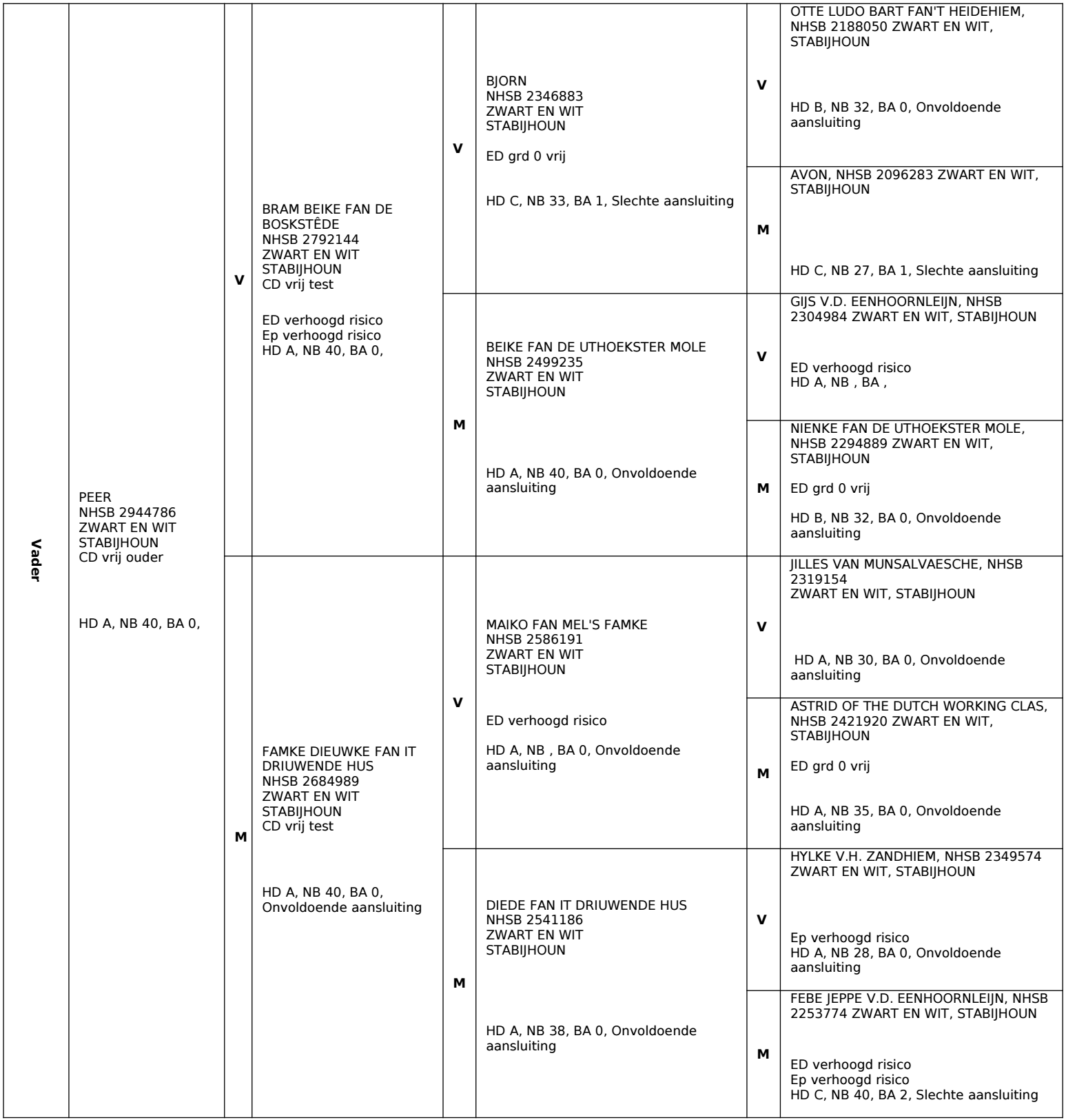 Vader

PEER
NHSB 2944786
ZWART EN WIT
STABIJHOUN
CD vrij ouder

HD A, NB 40, BA 0,

V

BRAM BEIKE FAN DE BOSKSTÊDE
NHSB 2792144
ZWART EN WIT
STABIJHOUN
CD vrij test

ED verhoogd risico
Ep verhoogd risico
HD A, NB 40, BA 0,

V

BJORN
NHSB 2346883
ZWART EN WIT
STABIJHOUN

ED grd 0 vrij

HD C, NB 33, BA 1, Slechte aansluiting

V

OTTE LUDO BART FAN'T HEIDEHIEM, NHSB 2188050 ZWART EN WIT, STABIJHOUN

HD B, NB 32, BA 0, Onvoldoende aansluiting

M

AVON, NHSB 2096283 ZWART EN WIT, STABIJHOUN

HD C, NB 27, BA 1, Slechte aansluiting

M

BEIKE FAN DE UTHOEKSTER MOLE
NHSB 2499235
ZWART EN WIT
STABIJHOUN

HD A, NB 40, BA 0, Onvoldoende aansluiting

V

GIJS V.D. EENHOORNLEIJN, NHSB 2304984 ZWART EN WIT, STABIJHOUN

ED verhoogd risico
HD A, NB , BA ,

M

NIENKE FAN DE UTHOEKSTER MOLE, NHSB 2294889 ZWART EN WIT, STABIJHOUN

ED grd 0 vrij

HD B, NB 32, BA 0, Onvoldoende aansluiting

M

FAMKE DIEUWKE FAN IT DRIUWENDE HUS
NHSB 2684989
ZWART EN WIT
STABIJHOUN
CD vrij test

HD A, NB 40, BA 0, Onvoldoende aansluiting

V

MAIKO FAN MEL'S FAMKE
NHSB 2586191
ZWART EN WIT
STABIJHOUN

ED verhoogd risico

HD A, NB , BA 0, Onvoldoende aansluiting

V

JILLES VAN MUNSALVAESCHE, NHSB 2319154
ZWART EN WIT, STABIJHOUN

HD A, NB 30, BA 0, Onvoldoende aansluiting

M

ASTRID OF THE DUTCH WORKING CLAS, NHSB 2421920 ZWART EN WIT, STABIJHOUN

ED grd 0 vrij

HD A, NB 35, BA 0, Onvoldoende aansluiting

M

DIEDE FAN IT DRIUWENDE HUS
NHSB 2541186
ZWART EN WIT
STABIJHOUN

HD A, NB 38, BA 0, Onvoldoende aansluiting

V

HYLKE V.H. ZANDHIEM, NHSB 2349574 ZWART EN WIT, STABIJHOUN

Ep verhoogd risico
HD A, NB 28, BA 0, Onvoldoende aansluiting

M

FEBE JEPPE V.D. EENHOORNLEIJN, NHSB 2253774 ZWART EN WIT, STABIJHOUN

ED verhoogd risico
Ep verhoogd risico
HD C, NB 40, BA 2, Slechte aansluiting